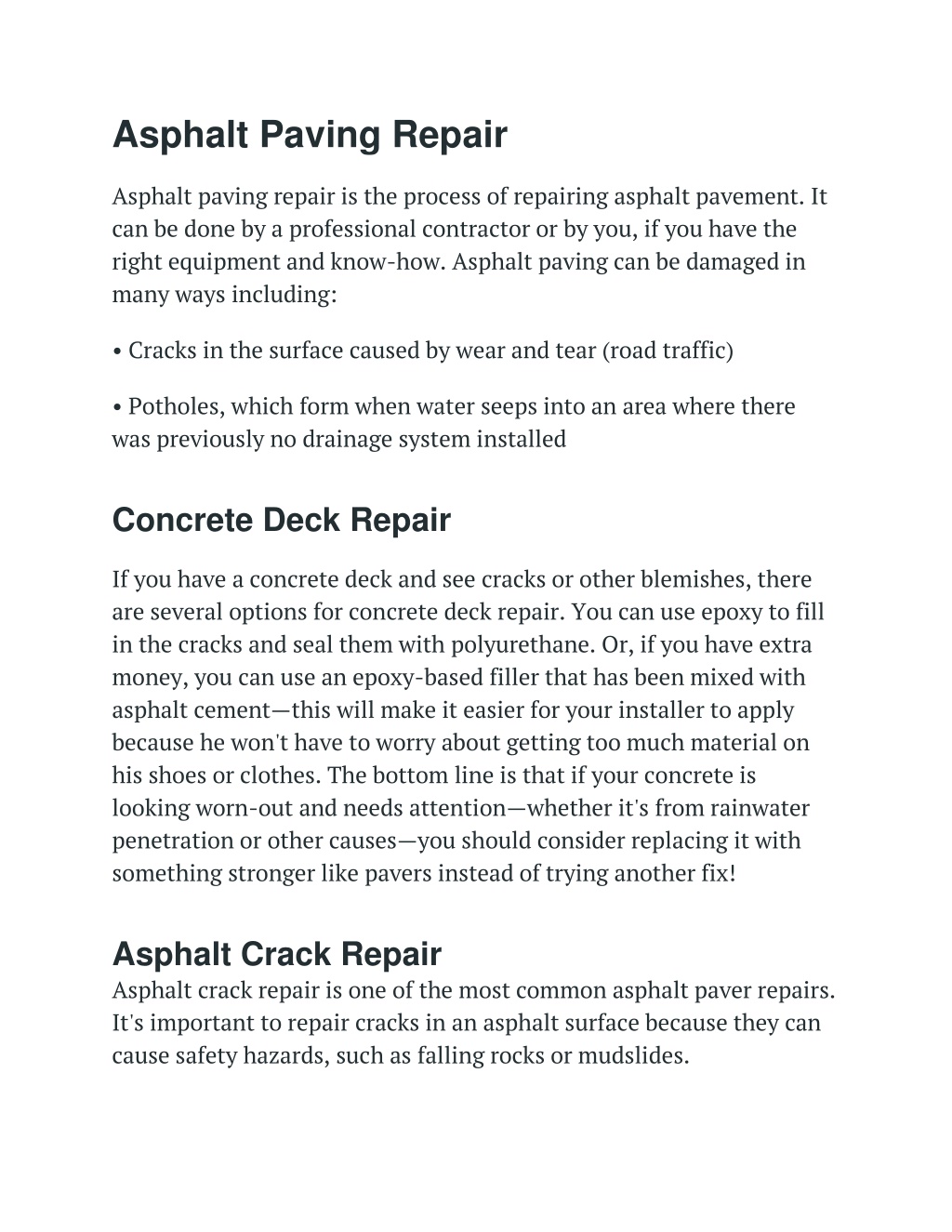 Asphalt Paving Repair

Asphalt paving repair is the process of repairing asphalt pavement. It can be done by a professional contractor or by you, if you have the right equipment and know-how. Asphalt paving can be damaged in many ways including:

• Cracks in the surface caused by wear and tear (road traffic)

• Potholes, which form when water seeps into an area where there was previously no drainage system installed

Concrete Deck Repair

If you have a concrete deck and see cracks or other blemishes, there are several options for concrete deck repair. You can use epoxy to fill in the cracks and seal them with polyurethane. Or, if you have extra money, you can use an epoxy-based filler that has been mixed with asphalt cement—this will make it easier for your installer to apply because he won't have to worry about getting too much material on his shoes or clothes. The bottom line is that if your concrete is looking worn-out and needs attention—whether it's from rainwater penetration or other causes—you should consider replacing it with something stronger like pavers instead of trying another fix!

Asphalt Crack Repair
Asphalt crack repair is one of the most common asphalt paver repairs. It's important to repair cracks in an asphalt surface because they can cause safety hazards, such as falling rocks or mudslides.